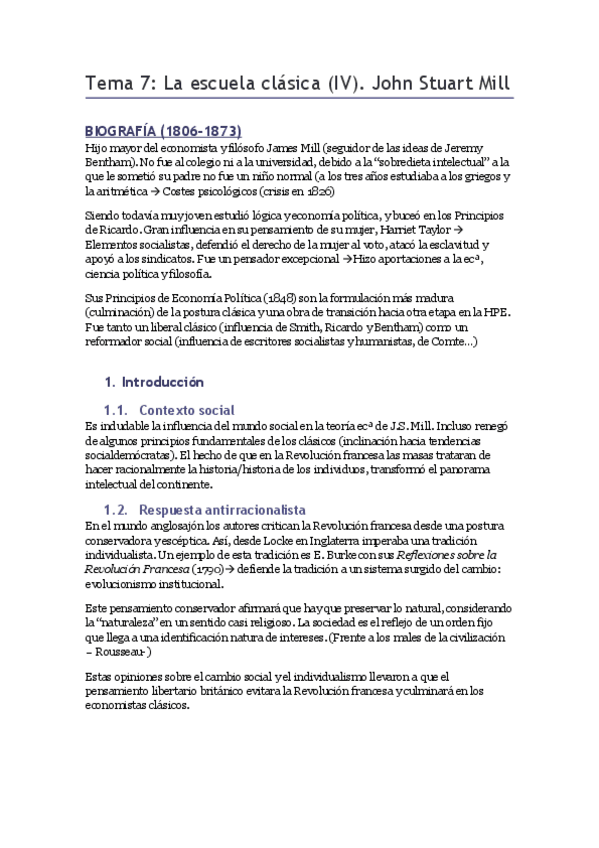 Tema 7: La escuela clásica (IV). John Stuart Mill

BIOGRAFÍA (1806-1873)
Hijo mayor del economista y filósofo James Mill (seguidor de las ideas de Jeremy Bentham). No fue al colegio ni a la universidad, debido a la "sobredieta intelectual" a la que le sometió su padre no fue un niño normal (a los tres años estudiaba a los griegos y la aritmética → Costes psicológicos (crisis en 1826)

Siendo todavía muy joven estudió lógica y economía política, y buceó en los Principios de Ricardo. Gran influencia en su pensamiento de su mujer, Harriet Taylor → Elementos socialistas, defendió el derecho de la mujer al voto, atacó la esclavitud y apoyó a los sindicatos. Fue un pensador excepcional →Hizo aportaciones a la ecª, ciencia política y filosofía.

Sus Principios de Economía Política (1848) son la formulación más madura (culminación) de la postura clásica y una obra de transición hacia otra etapa en la HPE. Fue tanto un liberal clásico (influencia de Smith, Ricardo y Bentham) como un reformador social (influencia de escritores socialistas y humanistas, de Comte…)

1. Introducción

1.1. Contexto social
Es indudable la influencia del mundo social en la teoría ecª de J.S. Mill. Incluso renegó de algunos principios fundamentales de los clásicos (inclinación hacia tendencias socialdemócratas). El hecho de que en la Revolución francesa las masas trataran de hacer racionalmente la historia/historia de los individuos, transformó el panorama intelectual del continente.

1.2. Respuesta antirracionalista
En el mundo anglosajón los autores critican la Revolución francesa desde una postura conservadora y escéptica. Así, desde Locke en Inglaterra imperaba una tradición individualista. Un ejemplo de esta tradición es E. Burke con sus Reflexiones sobre la Revolución Francesa (1790)→ defiende la tradición a un sistema surgido del cambio: evolucionismo institucional.

Este pensamiento conservador afirmará que hay que preservar lo natural, considerando la "naturaleza" en un sentido casi religioso. La sociedad es el reflejo de un orden fijo que llega a una identificación natura de intereses. (Frente a los males de la civilización – Rousseau-)

Estas opiniones sobre el cambio social y el individualismo llevaron a que el pensamiento libertario británico evitara la Revolución francesa y culminará en los economistas clásicos.